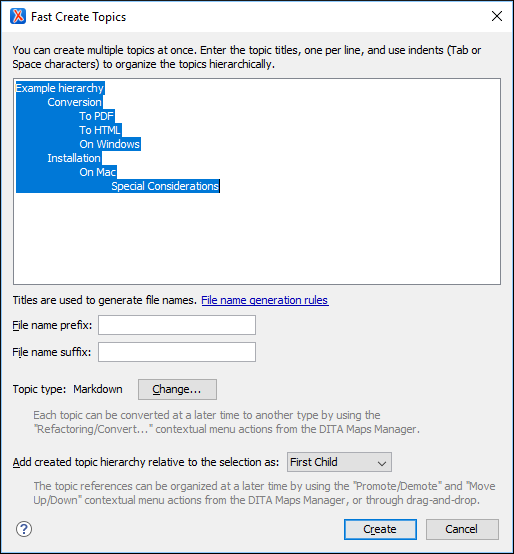 Fast Create Topics

You can create multiple topics at once. Enter the topic titles, one per line, and use indents (Tab or Space characters) to organize the topics hierarchically.

Example hierarchy
Conversion
To PDF
To HTML
On Windows
Installation
On Mac
Special Considerations

Titles are used to generate file names. File name generation rules

File name prefix:

File name suffix:

Topic type: Markdown Change...

Each topic can be converted at a later time to another type by using the "Refactoring/Convert..." contextual menu actions from the DITA Maps Manager.

Add created topic hierarchy relative to the selection as: First Child

The topic references can be organized at a later time by using the "Promote/Demote" and "Move Up/Down" contextual menu actions from the DITA Maps Manager, or through drag-and-drop.

?

Create Cancel